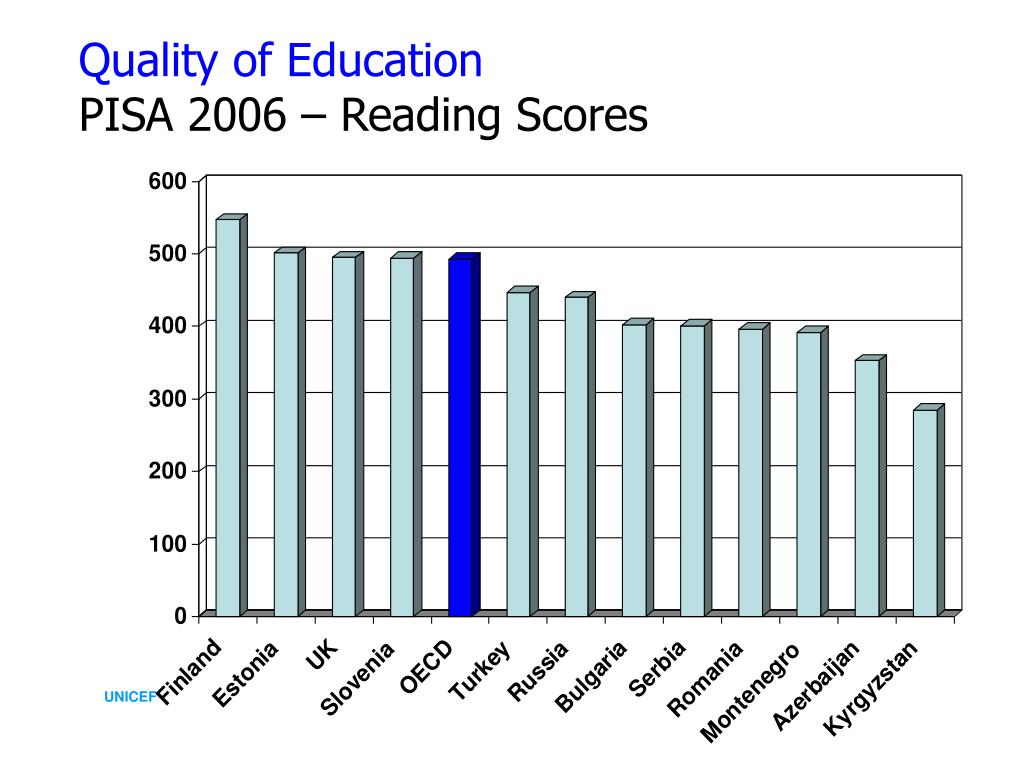 Quality of Education
PISA 2006 – Reading Scores

600
500
400
300
200
100
0

Finland
Estonia
UK
Slovenia
OECD
Turkey
Russia
Bulgaria
Serbia
Romania
Montenegro
Azerbaijan
Kyrgyzstan

UNICEF